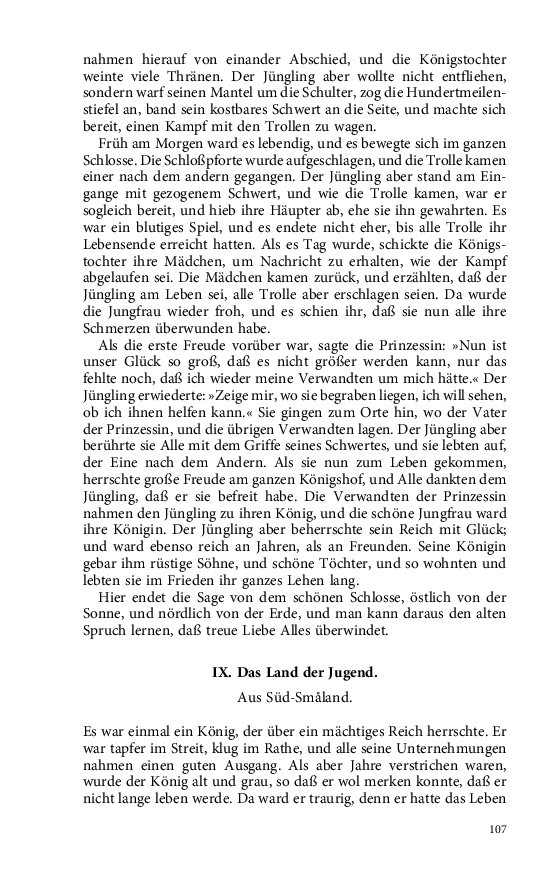 nahmen hierauf von einander Abschied, und die Königstochter weinte viele Thränen. Der Jüngling aber wollte nicht entfliehen, sondern warf seinen Mantel um die Schulter, zog die Hundertmeilenstiefel an, band sein kostbares Schwert an die Seite, und machte sich bereit, einen Kampf mit den Trollen zu wagen.

Früh am Morgen ward es lebendig, und es bewegte sich im ganzen Schlosse. Die Schloßpforte wurde aufgeschlagen, und die Trolle kamen einer nach dem andern gegangen. Der Jüngling aber stand am Eingange mit gezogenem Schwert, und wie die Trolle kamen, war er sogleich bereit, und hieb ihre Häupter ab, ehe sie ihn gewahrten. Es war ein blutiges Spiel, und es endete nicht eher, bis alle Trolle ihr Lebensende erreicht hatten. Als es Tag wurde, schickte die Königstochter ihre Mädchen, um Nachricht zu erhalten, wie der Kampf abgelaufen sei. Die Mädchen kamen zurück, und erzählten, daß der Jüngling am Leben sei, alle Trolle aber erschlagen seien. Da wurde die Jungfrau wieder froh, und es schien ihr, daß sie nun alle ihre Schmerzen überwunden habe.

Als die erste Freude vorüber war, sagte die Prinzessin: »Nun ist unser Glück so groß, daß es nicht größer werden kann, nur das fehlte noch, daß ich wieder meine Verwandten um mich hätte.« Der Jüngling erwiederte: »Zeige mir, wo sie begraben liegen, ich will sehen, ob ich ihnen helfen kann.« Sie gingen zum Orte hin, wo der Vater der Prinzessin, und die übrigen Verwandten lagen. Der Jüngling aber berührte sie Alle mit dem Griffe seines Schwertes, und sie lebten auf, der Eine nach dem Andern. Als sie nun zum Leben gekommen, herrschte große Freude am ganzen Königshof, und Alle dankten dem Jüngling, daß er sie befreit habe. Die Verwandten der Prinzessin nahmen den Jüngling zu ihren König, und die schöne Jungfrau ward ihre Königin. Der Jüngling aber beherrschte sein Reich mit Glück; und ward ebenso reich an Jahren, als an Freunden. Seine Königin gebar ihm rüstige Söhne, und schöne Töchter, und so wohnten und lebten sie im Frieden ihr ganzes Lehen lang.

Hier endet die Sage von dem schönen Schlosse, östlich von der Sonne, und nördlich von der Erde, und man kann daraus den alten Spruch lernen, daß treue Liebe Alles überwindet.

IX. Das Land der Jugend.

Aus Süd-Småland.

Es war einmal ein König, der über ein mächtiges Reich herrschte. Er war tapfer im Streit, klug im Rathe, und alle seine Unternehmungen nahmen einen guten Ausgang. Als aber Jahre verstrichen waren, wurde der König alt und grau, so daß er wol merken konnte, daß er nicht lange leben werde. Da ward er traurig, denn er hatte das Leben

107